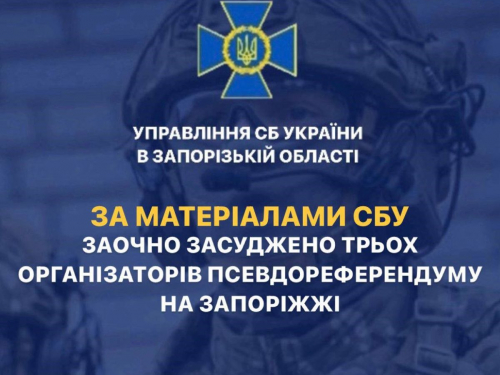 УПРАВЛІННЯ СБ УКРАЇНИ
В ЗАПОРІЗЬКІЙ ОБЛАСТІ

ЗА МАТЕРІАЛАМИ СБУ
ЗАОЧНО ЗАСУДЖЕНО ТРЬОХ
ОРГАНІЗАТОРІВ ПСЕВДОРЕФЕРЕНДУМУ
НА ЗАПОРІЖЖІ